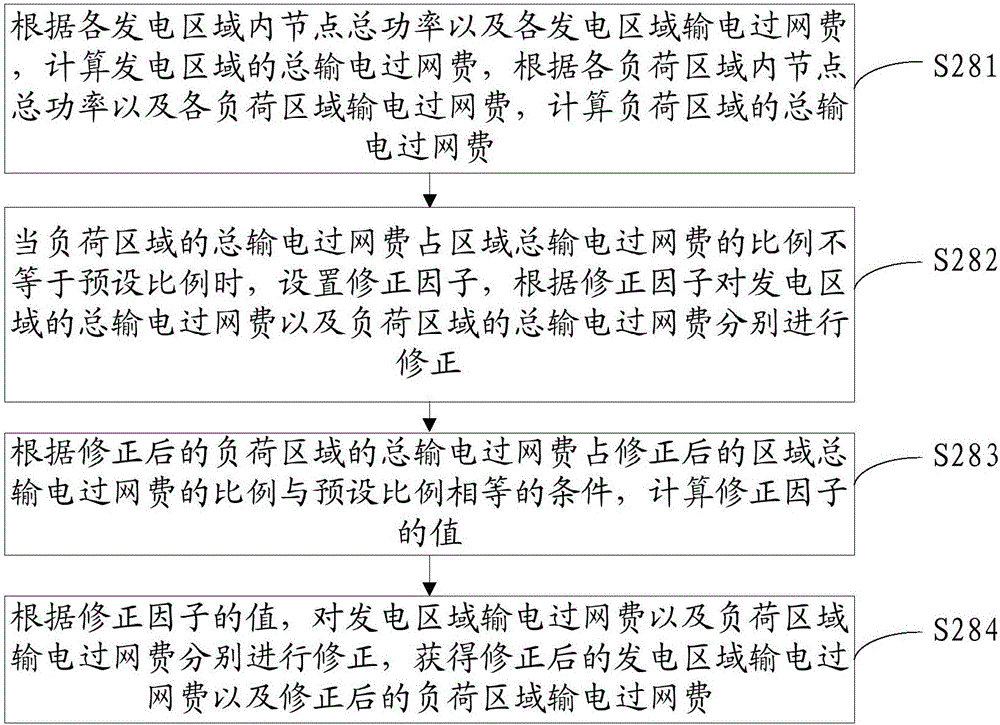 根据各发电区域内节点总功率以及各发电区域输电过网费，计算发电区域的总输电过网费，根据各负荷区域内节点总功率以及各负荷区域输电过网费，计算负荷区域的总输电过网费

S281

当负荷区域的总输电过网费占区域总输电过网费的比例不等于预设比例时，设置修正因子，根据修正因子对发电区域的总输电过网费以及负荷区域的总输电过网费分别进行修正

S282

根据修正后的负荷区域的总输电过网费占修正后的区域总输电过网费的比例与预设比例相等的条件，计算修正因子的值

S283

根据修正因子的值，对发电区域输电过网费以及负荷区域输电过网费分别进行修正，获得修正后的发电区域输电过网费以及修正后的负荷区域输电过网费

S284